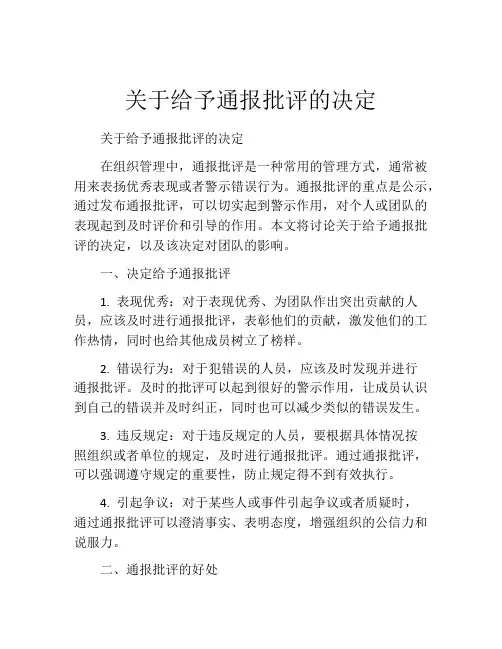 关于给予通报批评的决定

关于给予通报批评的决定

在组织管理中，通报批评是一种常用的管理方式，通常被用来表扬优秀表现或者警示错误行为。通报批评的重点是公示，通过发布通报批评，可以切实起到警示作用，对个人或团队的表现起到及时评价和引导的作用。本文将讨论关于给予通报批评的决定，以及该决定对团队的影响。

一、决定给予通报批评

1. 表现优秀：对于表现优秀、为团队作出突出贡献的人员，应该及时进行通报批评，表彰他们的贡献，激发他们的工作热情，同时也给其他成员树立了榜样。

2. 错误行为：对于犯错误的人员，应该及时发现并进行通报批评。及时的批评可以起到很好的警示作用，让成员认识到自己的错误并及时纠正，同时也可以减少类似的错误发生。

3. 违反规定：对于违反规定的人员，要根据具体情况按照组织或者单位的规定，及时进行通报批评。通过通报批评，可以强调遵守规定的重要性，防止规定得不到有效执行。

4. 引起争议：对于某些人或事件引起争议或者质疑时，通过通报批评可以澄清事实、表明态度，增强组织的公信力和说服力。

二、通报批评的好处